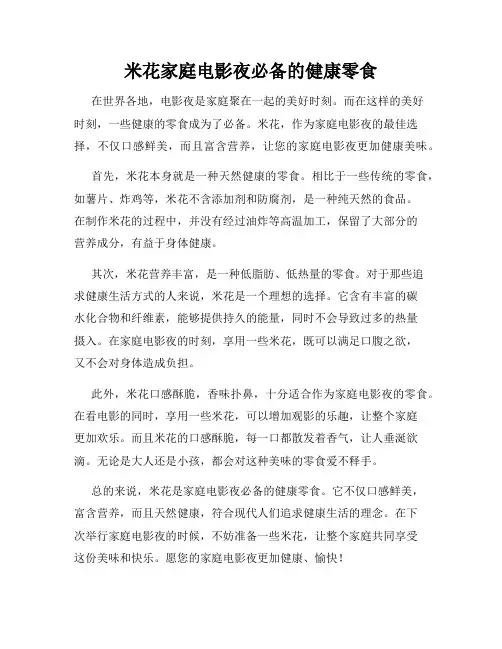 米花家庭电影夜必备的健康零食

在世界各地，电影夜是家庭聚在一起的美好时刻。而在这样的美好时刻，一些健康的零食成为了必备。米花，作为家庭电影夜的最佳选择，不仅口感鲜美，而且富含营养，让您的家庭电影夜更加健康美味。

首先，米花本身就是一种天然健康的零食。相比于一些传统的零食，如薯片、炸鸡等，米花不含添加剂和防腐剂，是一种纯天然的食品。在制作米花的过程中，并没有经过油炸等高温加工，保留了大部分的营养成分，有益于身体健康。

其次，米花营养丰富，是一种低脂肪、低热量的零食。对于那些追求健康生活方式的人来说，米花是一个理想的选择。它含有丰富的碳水化合物和纤维素，能够提供持久的能量，同时不会导致过多的热量摄入。在家庭电影夜的时刻，享用一些米花，既可以满足口腹之欲，又不会对身体造成负担。

此外，米花口感酥脆，香味扑鼻，十分适合作为家庭电影夜的零食。在看电影的同时，享用一些米花，可以增加观影的乐趣，让整个家庭更加欢乐。而且米花的口感酥脆，每一口都散发着香气，让人垂涎欲滴。无论是大人还是小孩，都会对这种美味的零食爱不释手。

总的来说，米花是家庭电影夜必备的健康零食。它不仅口感鲜美，富含营养，而且天然健康，符合现代人们追求健康生活的理念。在下次举行家庭电影夜的时候，不妨准备一些米花，让整个家庭共同享受这份美味和快乐。愿您的家庭电影夜更加健康、愉快！